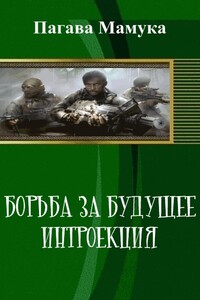 Пагава Мамука

БОРЬБА ЗА БУДУЩЕЕ
ИНТРОЕКЦИЯ